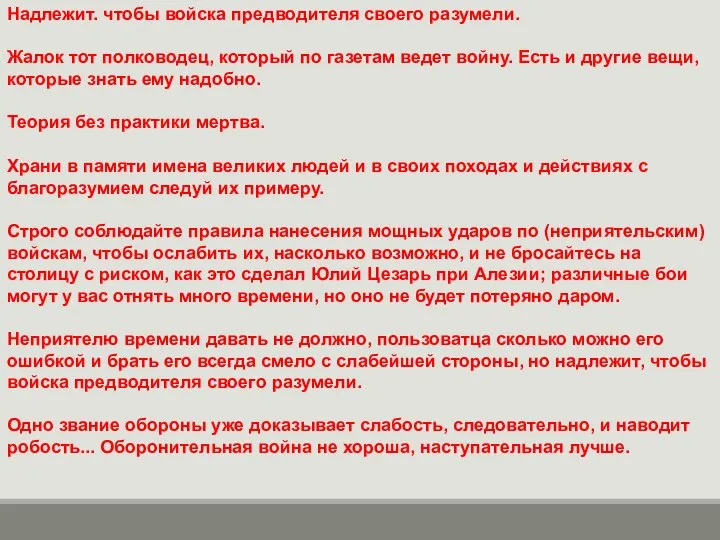 Надлежит. чтобы войска предводителя своего разумели.

Жалок тот полководец, который по газетам ведет войну. Есть и другие вещи, которые знать ему надобно.

Теория без практики мертва.

Храни в памяти имена великих людей и в своих походах и действиях с благоразумием следуй их примеру.

Строго соблюдайте правила нанесения мощных ударов по (неприятельским) войскам, чтобы ослабить их, насколько возможно, и не бросайтесь на столицу с риском, как это сделал Юлий Цезарь при Алезии; различные бои могут у вас отнять много времени, но оно не будет потеряно даром.

Неприятелю времени давать не должно, пользоватца сколько можно его ошибкой и брать его всегда смело с слабейшей стороны, но надлежит, чтобы войска предводителя своего разумели.

Одно звание обороны уже доказывает слабость, следовательно, и наводит робость... Оборонительная война не хороша, наступательная лучше.